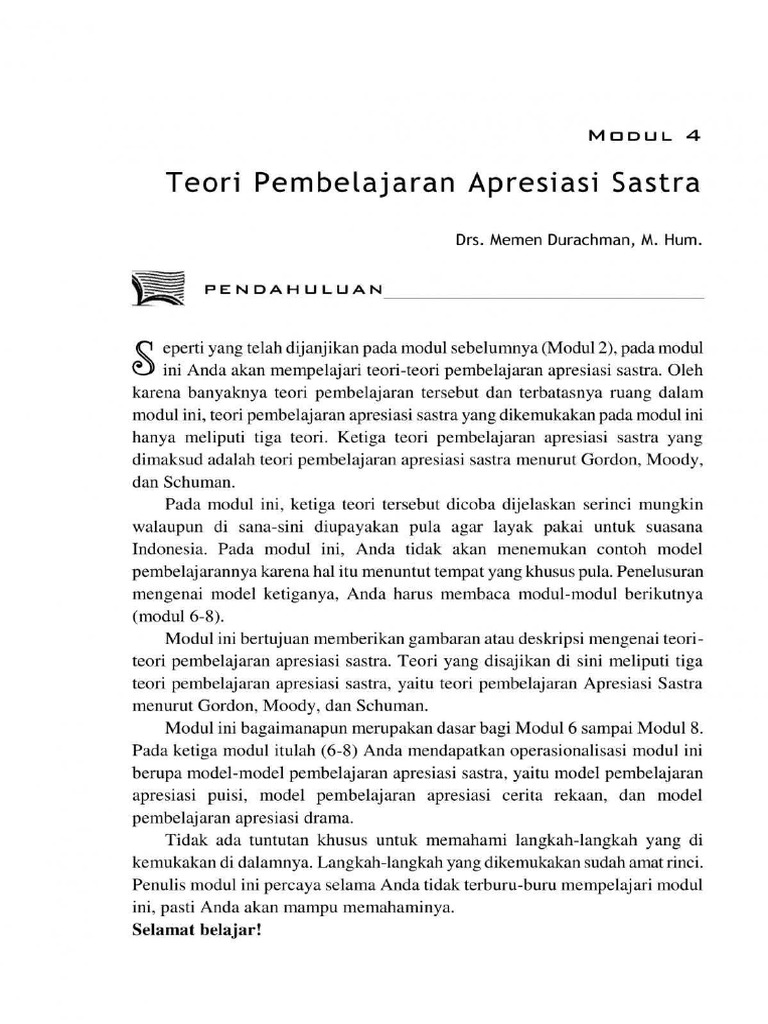 MODUL 4

Teori Pembelajaran Apresiasi Sastra

Drs. Memen Durachman, M. Hum.

PENDAHULUAN

Seperti yang telah dijanjikan pada modul sebelumnya (Modul 2), pada modul ini Anda akan mempelajari teori-teori pembelajaran apresiasi sastra. Oleh karena banyaknya teori pembelajaran tersebut dan terbatasnya ruang dalam modul ini, teori pembelajaran apresiasi sastra yang dikemukakan pada modul ini hanya meliputi tiga teori. Ketiga teori pembelajaran apresiasi sastra yang dimaksud adalah teori pembelajaran apresiasi sastra menurut Gordon, Moody, dan Schuman.

Pada modul ini, ketiga teori tersebut dicoba dijelaskan serinci mungkin walaupun di sana-sini diupayakan pula agar layak pakai untuk suasana Indonesia. Pada modul ini, Anda tidak akan menemukan contoh model pembelajarannya karena hal itu menuntut tempat yang khusus pula. Penelusuran mengenai model ketiganya, Anda harus membaca modul-modul berikutnya (modul 6-8).

Modul ini bertujuan memberikan gambaran atau deskripsi mengenai teori-teori pembelajaran apresiasi sastra. Teori yang disajikan di sini meliputi tiga teori pembelajaran apresiasi sastra, yaitu teori pembelajaran Apresiasi Sastra menurut Gordon, Moody, dan Schuman.

Modul ini bagaimanapun merupakan dasar bagi Modul 6 sampai Modul 8. Pada ketiga modul itulah (6-8) Anda mendapatkan operasionalisasi modul ini berupa model-model pembelajaran apresiasi sastra, yaitu model pembelajaran apresiasi puisi, model pembelajaran apresiasi cerita rekaan, dan model pembelajaran apresiasi drama.

Tidak ada tuntutan khusus untuk memahami langkah-langkah yang di kemukakan di dalamnya. Langkah-langkah yang dikemukakan sudah amat rinci. Penulis modul ini percaya selama Anda tidak terburu-buru mempelajari modul ini, pasti Anda akan mampu memahaminya.
Selamat belajar!